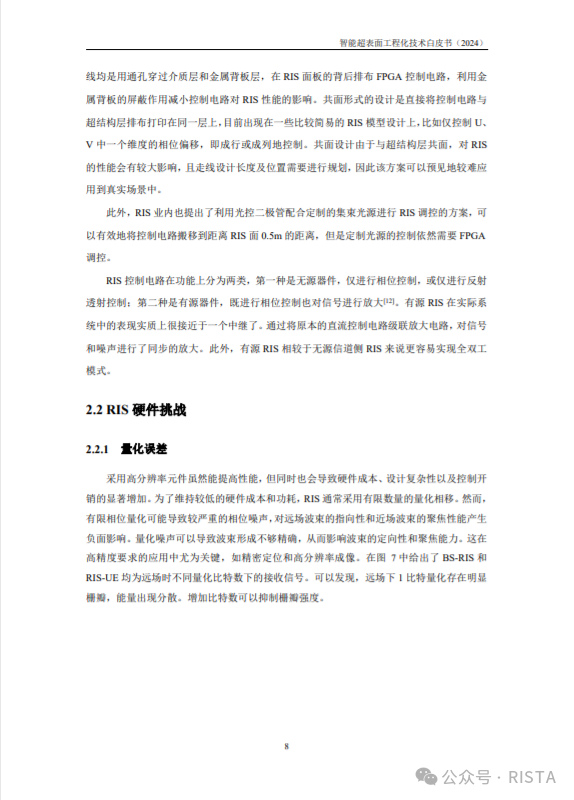 智能超表面工程化技术白皮书（2024）

线均是用通孔穿过介质层和金属背板层，在 RIS 面板的背后排布 FPGA 控制电路，利用金属背板的屏蔽作用减小控制电路对 RIS 性能的影响。共面形式的设计是直接将控制电路与超结构层排布打印在同一层上，目前出现在一些比较简易的 RIS 模型设计上，比如仅控制 U、V 中一个维度的相位偏移，即成行或成列地控制。共面设计由于与超结构层共面，对 RIS 的性能会有较大影响，且走线设计长度及位置需要进行规划，因此该方案可以预见地较难应用到真实场景中。

此外，RIS 业内也提出了利用光控二极管配合定制的集束光源进行 RIS 调控的方案，可以有效地将控制电路搬移到距离 RIS 面 0.5m 的距离，但是定制光源的控制依然需要 FPGA 调控。

RIS 控制电路在功能上分为两类，第一种是无源器件，仅进行相位控制，或仅进行反射透射控制；第二种是有源器件，既进行相位控制也对信号进行放大$^{[12]}$。有源 RIS 在实际系统中的表现实质上很接近于一个中继了。通过将原本的直流控制电路级联放大电路，对信号和噪声进行了同步的放大。此外，有源 RIS 相较于无源信道侧 RIS 来说更容易实现全双工模式。

2.2 RIS 硬件挑战

2.2.1 量化误差

采用高分辨率元件虽然能提高性能，但同时也会导致硬件成本、设计复杂性以及控制开销的显著增加。为了维持较低的硬件成本和功耗，RIS 通常采用有限数量的量化相移。然而，有限相位量化可能导致较严重的相位噪声，对远场波束的指向性和近场波束的聚焦性能产生负面影响。量化噪声可以导致波束形成不够精确，从而影响波束的定向性和聚焦能力。这在高精度要求的应用中尤为关键，如精密定位和高分辨率成像。在图 7 中给出了 BS-RIS 和 RIS-UE 均为远场时不同量化比特数下的接收信号。可以发现，远场下 1 比特量化存在明显栅瓣，能量出现分散。增加比特数可以抑制栅瓣强度。

8

公众号 · RISTA